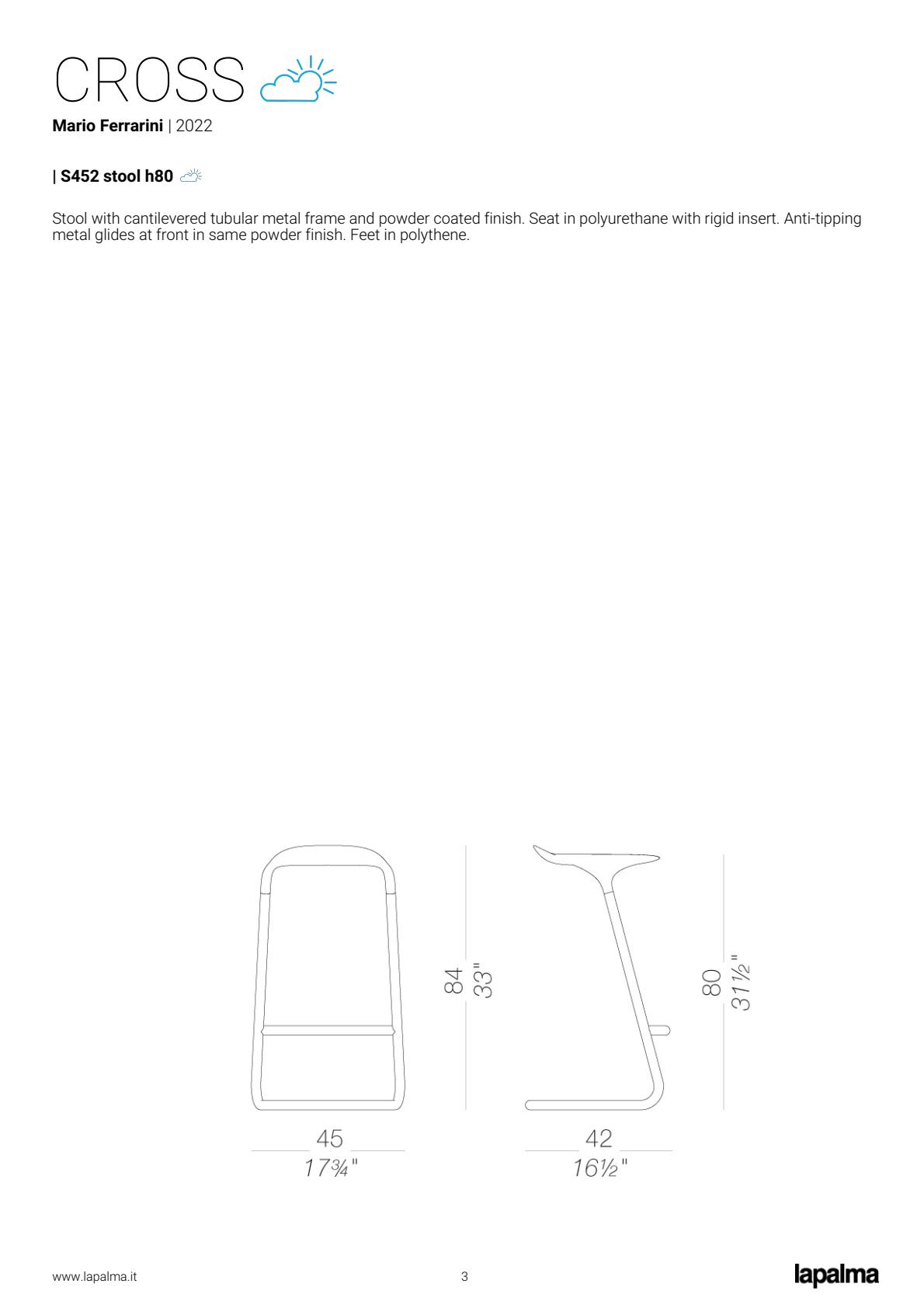 CROSS

**Mario Ferrarini** | 2022

**| S452 stool h80**

Stool with cantilevered tubular metal frame and powder coated finish. Seat in polyurethane with rigid insert. Anti-tipping metal glides at front in same powder finish. Feet in polythene.

84
33"

80
31½"

45
17¾"

42
16½"

www.lapalma.it

3

lapalma